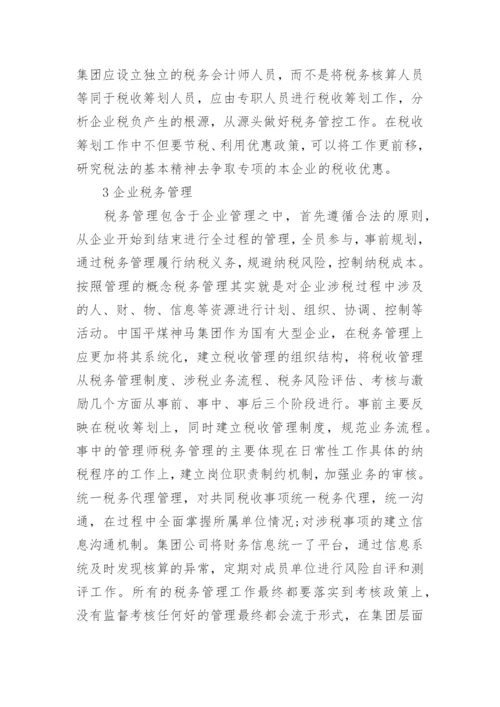 集团应设立独立的税务会计师人员，而不是将税务核算人员等同于税收筹划人员，应由专职人员进行税收筹划工作，分析企业税负产生的根源，从源头做好税务管控工作。在税收筹划工作中不但要节税、利用优惠政策，可以将工作更前移，研究税法的基本精神去争取专项的本企业的税收优惠。

3 企业税务管理

税务管理包含于企业管理之中，首先遵循合法的原则，从企业开始到结束进行全过程的管理，全员参与，事前规划，通过税务管理履行纳税义务，规避纳税风险，控制纳税成本。按照管理的概念税务管理其实就是对企业涉税过程中涉及的人、财、物、信息等资源进行计划、组织、协调、控制等活动。中国平煤神马集团作为国有大型企业，在税务管理上应更加将其系统化，建立税收管理的组织结构，将税收管理从税务管理制度、涉税业务流程、税务风险评估、考核与激励几个方面从事前、事中、事后三个阶段进行。事前主要反映在税收筹划上，同时建立税收管理制度，规范业务流程。事中的管理师税务管理的主要体现在日常性工作具体的纳税程序的工作上，建立岗位职责制约机制，加强业务的审核。统一税务代理管理，对共同税收事项统一税务代理，统一沟通，在过程中全面掌握所属单位情况;对涉税事项的建立信息沟通机制。集团公司将财务信息统一了平台，通过信息系统及时发现核算的异常，定期对成员单位进行风险自评和测评工作。所有的税务管理工作最终都要落实到考核政策上，没有监督考核任何好的管理最终都会流于形式，在集团层面